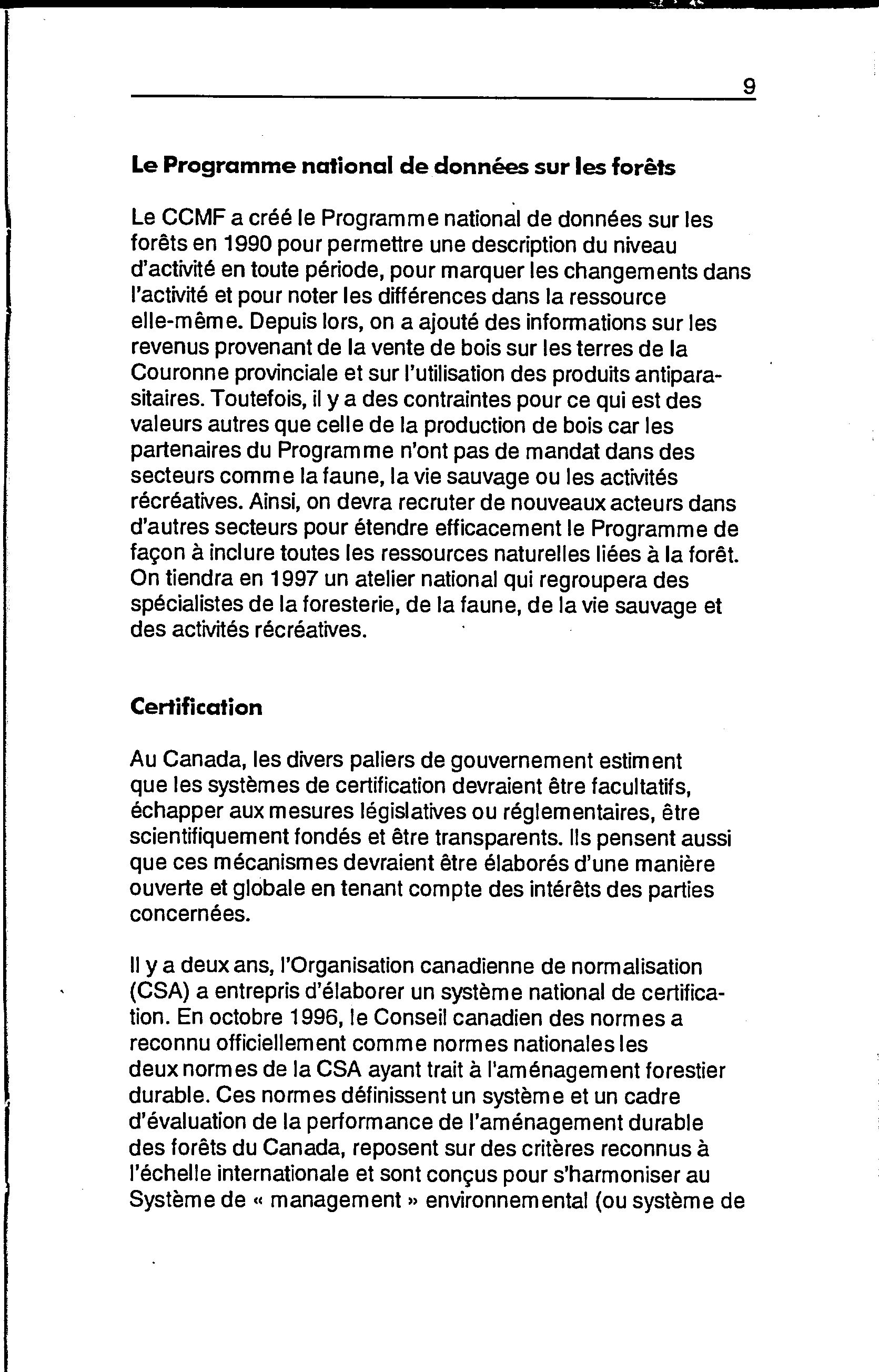 9

Le Programme national de données sur les forêts

Le CCMF a créé le Programme national de données sur les forêts en 1990 pour permettre une description du niveau d'activité en toute période, pour marquer les changements dans l'activité et pour noter les différences dans la ressource elle-même. Depuis lors, on a ajouté des informations sur les revenus provenant de la vente de bois sur les terres de la Couronne provinciale et sur l'utilisation des produits antiparasitaires. Toutefois, il y a des contraintes pour ce qui est des valeurs autres que celle de la production de bois car les partenaires du Programme n'ont pas de mandat dans des secteurs comme la faune, la vie sauvage ou les activités récréatives. Ainsi, on devra recruter de nouveaux acteurs dans d'autres secteurs pour étendre efficacement le Programme de façon à inclure toutes les ressources naturelles liées à la forêt. On tiendra en 1997 un atelier national qui regroupera des spécialistes de la foresterie, de la faune, de la vie sauvage et des activités récréatives.

Certification

Au Canada, les divers paliers de gouvernement estiment que les systèmes de certification devraient être facultatifs, échapper aux mesures législatives ou réglementaires, être scientifiquement fondés et être transparents. Ils pensent aussi que ces mécanismes devraient être élaborés d'une manière ouverte et globale en tenant compte des intérêts des parties concernées.

Il y a deux ans, l'Organisation canadienne de normalisation (CSA) a entrepris d'élaborer un système national de certification. En octobre 1996, le Conseil canadien des normes a reconnu officiellement comme normes nationales les deux normes de la CSA ayant trait à l'aménagement forestier durable. Ces normes définissent un système et un cadre d'évaluation de la performance de l'aménagement durable des forêts du Canada, reposent sur des critères reconnus à l'échelle internationale et sont conçus pour s'harmoniser au Système de « management » environnemental (ou système de